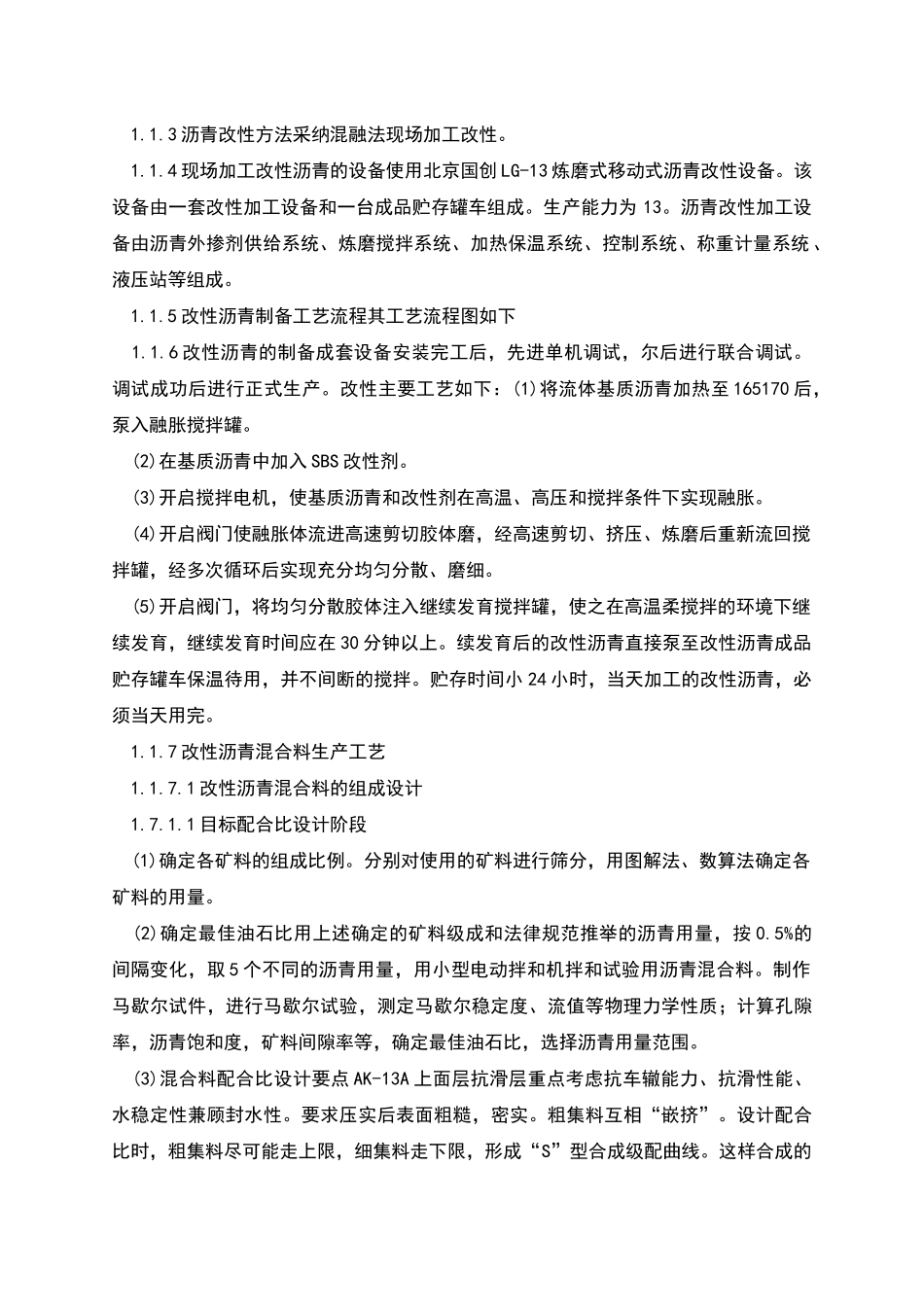 1.1.3 沥青改性方法采纳混融法现场加工改性。

1.1.4 现场加工改性沥青的设备使用北京国创 LG-13 炼磨式移动式沥青改性设备。该设备由一套改性加工设备和一台成品贮存罐车组成。生产能力为 13。沥青改性加工设备由沥青外掺剂供给系统、炼磨搅拌系统、加热保温系统、控制系统、称重计量系统、液压站等组成。

1.1.5 改性沥青制备工艺流程其工艺流程图如下

1.1.6 改性沥青的制备成套设备安装完工后，先进单机调试，尔后进行联合调试。调试成功后进行正式生产。改性主要工艺如下：⑴将流体基质沥青加热至 165170 后，泵入融胀搅拌罐。

⑵在基质沥青中加入 SBS 改性剂。

⑶开启搅拌电机，使基质沥青和改性剂在高温、高压和搅拌条件下实现融胀。

⑷开启阀门使融胀体流进高速剪切胶体磨，经高速剪切、挤压、炼磨后重新流回搅拌罐，经多次循环后实现充分均匀分散、磨细。

⑸开启阀门，将均匀分散胶体注入继续发育搅拌罐，使之在高温柔搅拌的环境下继续发育，继续发育时间应在 30 分钟以上。续发育后的改性沥青直接泵至改性沥青成品贮存罐车保温待用，并不间断的搅拌。贮存时间小 24 小时，当天加工的改性沥青，必须当天用完。

1.1.7 改性沥青混合料生产工艺

1.1.7.1 改性沥青混合料的组成设计

1.7.1.1 目标配合比设计阶段

⑴确定各矿料的组成比例。分别对使用的矿料进行筛分，用图解法、数算法确定各矿料的用量。

⑵确定最佳油石比用上述确定的矿料级成和法律规范推举的沥青用量，按 0.5%的间隔变化，取 5 个不同的沥青用量，用小型电动拌和机拌和试验用沥青混合料。制作马歇尔试件，进行马歇尔试验，测定马歇尔稳定度、流值等物理力学性质；计算孔隙率，沥青饱和度，矿料间隙率等，确定最佳油石比，选择沥青用量范围。

⑶混合料配合比设计要点 AK-13A 上面层抗滑层重点考虑抗车辙能力、抗滑性能、水稳定性兼顾封水性。要求压实后表面粗糙，密实。粗集料互相“嵌挤”。设计配合比时，粗集料尽可能走上限，细集料走下限，形成“S”型合成级配曲线。这样合成的